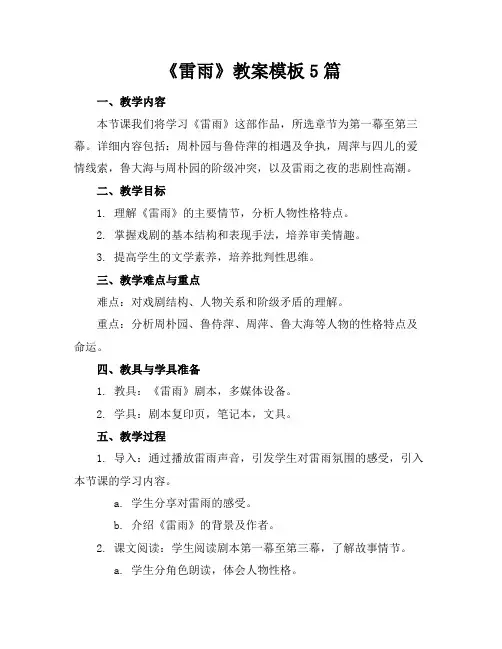 《雷雨》教案模板 5 篇

一、教学内容

本节课我们将学习《雷雨》这部作品，所选章节为第一幕至第三幕。详细内容包括：周朴园与鲁侍萍的相遇及争执，周萍与四儿的爱情线索，鲁大海与周朴园的阶级冲突，以及雷雨之夜的悲剧性高潮。

二、教学目标

1. 理解《雷雨》的主要情节，分析人物性格特点。

2. 掌握戏剧的基本结构和表现手法，培养审美情趣。

3. 提高学生的文学素养，培养批判性思维。

三、教学难点与重点

难点：对戏剧结构、人物关系和阶级矛盾的理解。

重点：分析周朴园、鲁侍萍、周萍、鲁大海等人物的性格特点及命运。

四、教具与学具准备

1. 教具：《雷雨》剧本，多媒体设备。

2. 学具：剧本复印页，笔记本，文具。

五、教学过程

1. 导入：通过播放雷雨声音，引发学生对雷雨氛围的感受，引入本节课的学习内容。

a. 学生分享对雷雨的感受。

b. 介绍《雷雨》的背景及作者。

2. 课文阅读：学生阅读剧本第一幕至第三幕，了解故事情节。

a. 学生分角色朗读，体会人物性格。